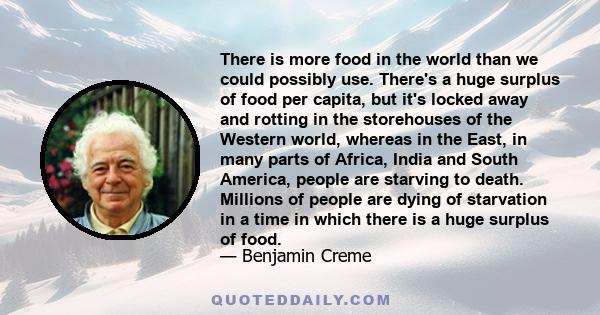 There is more food in the world than we could possibly use. There's a huge surplus of food per capita, but it's locked away and rotting in the storehouses of the Western world, whereas in the East, in many parts of Africa, India and South America, people are starving to death. Millions of people are dying of starvation in a time in which there is a huge surplus of food.
— Benjamin Creme

QUOTEDDAILY.COM